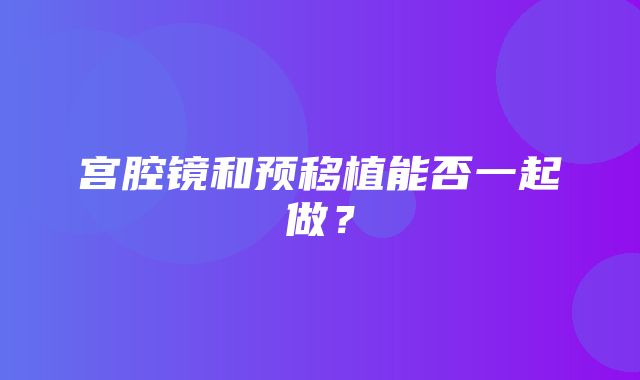 宫腔镜和预移植能否一起做？